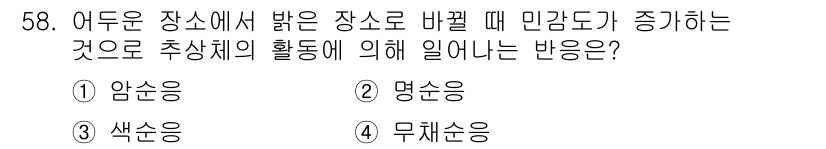 58. 어두운 장소에서 밝은 장소로 바뀔 때 민감도가 증가하는 것으로 추상체의 활동에 의해 일어나는 반응은?

① 암순응
② 명순응
③ 색순응
④ 무채순응